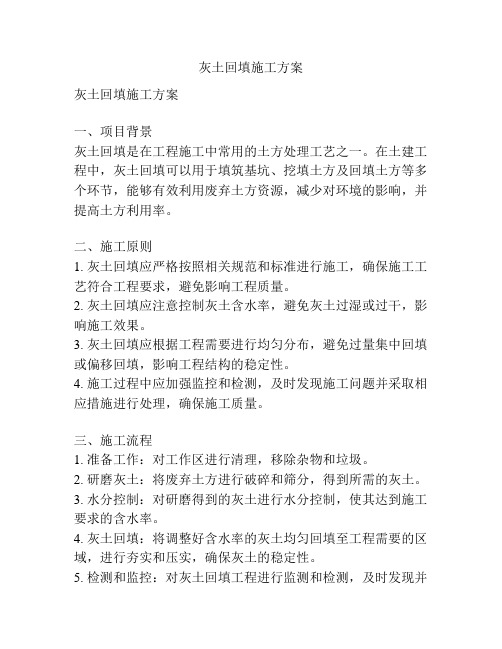 灰土回填施工方案

灰土回填施工方案

一、项目背景
灰土回填是在工程施工中常用的土方处理工艺之一。在土建工程中，灰土回填可以用于填筑基坑、挖填土方及回填土方等多个环节，能够有效利用废弃土方资源，减少对环境的影响，并提高土方利用率。

二、施工原则
1. 灰土回填应严格按照相关规范和标准进行施工，确保施工工艺符合工程要求，避免影响工程质量。
2. 灰土回填应注意控制灰土含水率，避免灰土过湿或过干，影响施工效果。
3. 灰土回填应根据工程需要进行均匀分布，避免过量集中回填或偏移回填，影响工程结构的稳定性。
4. 施工过程中应加强监控和检测，及时发现施工问题并采取相应措施进行处理，确保施工质量。

三、施工流程
1. 准备工作：对工作区进行清理，移除杂物和垃圾。
2. 研磨灰土：将废弃土方进行破碎和筛分，得到所需的灰土。
3. 水分控制：对研磨得到的灰土进行水分控制，使其达到施工要求的含水率。
4. 灰土回填：将调整好含水率的灰土均匀回填至工程需要的区域，进行夯实和压实，确保灰土的稳定性。
5. 检测和监控：对灰土回填工程进行监测和检测，及时发现并